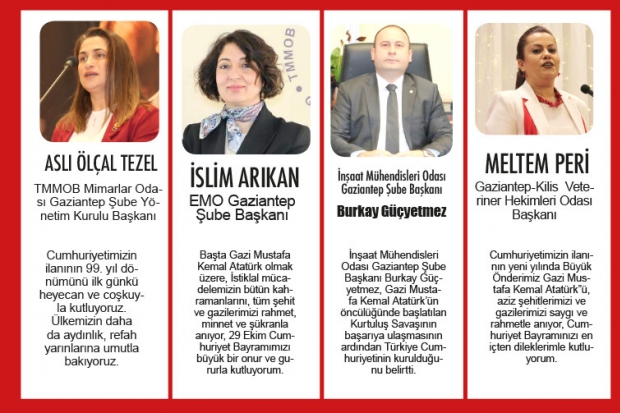 ASLI ÖLÇAL TEZEL

TMMOB Mimarlar Odası Gaziantep Şube Yönetim Kurulu Başkanı

Cumhuriyetimizin ilanının 99. yıl dönümünü ilk günkü heyecan ve coşkuyla kutluyoruz. Ülkemizin daha da aydınlık, refah yarınlarına umutla bakıyoruz.

TMMOB

İSLİM ARIKAN

EMO Gaziantep Şube Başkanı

Başta Gazi Mustafa Kemal Atatürk olmak üzere, İstiklal mücadelemizin bütün kahramanlarını, tüm şehit ve gazilerimizi rahmet, minnet ve şükranla anıyor, 29 Ekim Cumhuriyet Bayramımızı büyük bir onur ve gururla kutluyorum.

İnşaat Mühendisleri Odası Gaziantep Şube Başkanı

Burkay Güçyetmez

İnşaat Mühendisleri Odası Gaziantep Şube Başkanı Burkay Güçyetmez, Gazi Mustafa Kemal Atatürk'ün öncülüğünde başlatılan Kurtuluş Savaşının başarıya ulaşmasının ardından Türkiye Cumhuriyetinin kurulduğunu belirtti.

MELTEM PERİ

Gaziantep-Kilis Veteriner Hekimleri Odası Başkanı

Cumhuriyetimizin ilanının yeni yılında Büyük Önderimiz Gazi Mustafa Kemal Atatürk"ü, aziz şehitlerimizi ve gazilerimizi saygı ve rahmetle anıyor, Cumhuriyet Bayramınızı en içten dileklerimle kutluyorum.